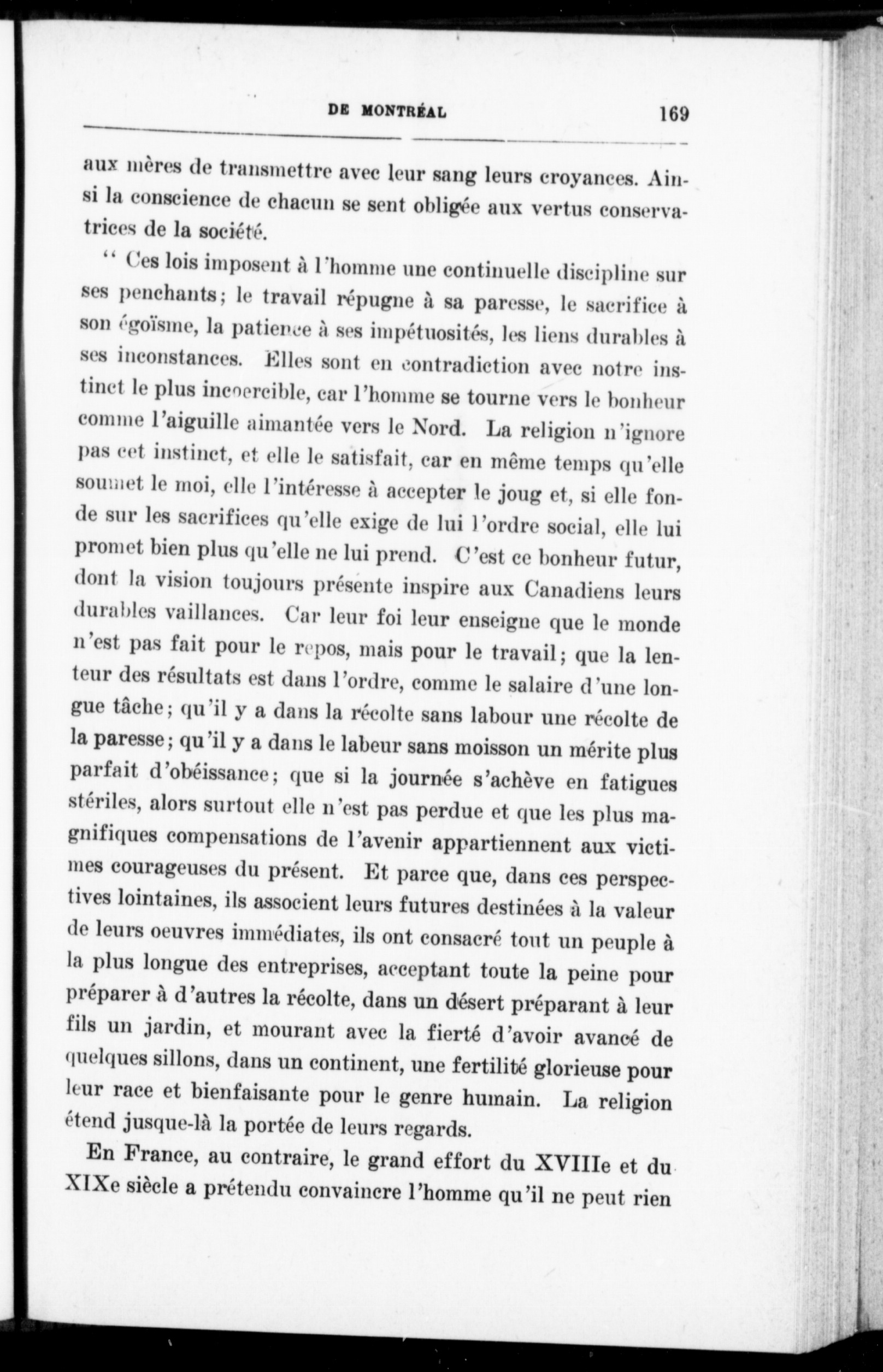 DE MONTRÉAL 169

aux mères de transmettre avec leur sang leurs croyances. Ainsi la conscience de chacun se sent obligée aux vertus conservatrices de la société.

“ Ces lois imposent à l'homme une continuelle discipline sur ses penchants; le travail répugne à sa paresse, le sacrifice à son égoïsme, la patience à ses impétuosités, les liens durables à ses inconstances. Elles sont en contradiction avec notre instinct le plus incoercible, car l'homme se tourne vers le bonheur comme l'aiguille aimantée vers le Nord. La religion n'ignore pas cet instinct, et elle le satisfait, car en même temps qu'elle soumet le moi, elle l'intéresse à accepter le joug et, si elle fonde sur les sacrifices qu'elle exige de lui l'ordre social, elle lui promet bien plus qu'elle ne lui prend. C'est ce bonheur futur, dont la vision toujours présente inspire aux Canadiens leurs durables vaillances. Car leur foi leur enseigne que le monde n'est pas fait pour le repos, mais pour le travail; que la lenteur des résultats est dans l'ordre, comme le salaire d'une longue tâche; qu'il y a dans la récolte sans labour une récolte de la paresse; qu'il y a dans le labeur sans moisson un mérite plus parfait d'obéissance; que si la journée s'achève en fatigues stériles, alors surtout elle n'est pas perdue et que les plus magnifiques compensations de l'avenir appartiennent aux victimes courageuses du présent. Et parce que, dans ces perspectives lointaines, ils associent leurs futures destinées à la valeur de leurs oeuvres immédiates, ils ont consacré tout un peuple à la plus longue des entreprises, acceptant toute la peine pour préparer à d'autres la récolte, dans un désert préparant à leur fils un jardin, et mourant avec la fierté d'avoir avancé de quelques sillons, dans un continent, une fertilité glorieuse pour leur race et bienfaisante pour le genre humain. La religion étend jusque-là la portée de leurs regards.

En France, au contraire, le grand effort du XVIIIe et du XIXe siècle a prétendu convaincre l'homme qu'il ne peut rien